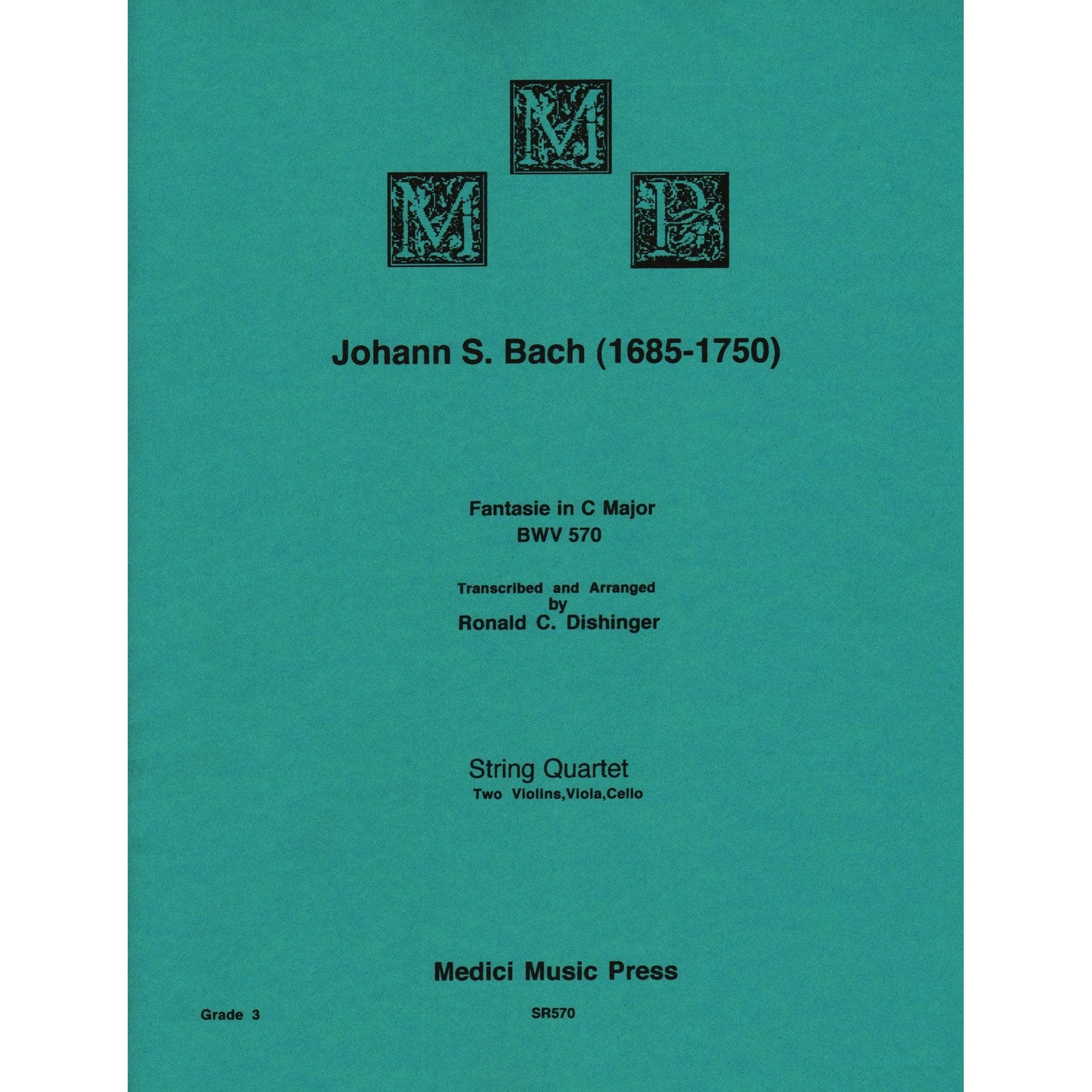 M
M P

Johann S. Bach (1685-1750)

Fantasie in C Major
BWV 570

Transcribed and Arranged
by
Ronald C. Dishinger

String Quartet
Two Violins,Viola,Cello

Medici Music Press

Grade 3

SR570